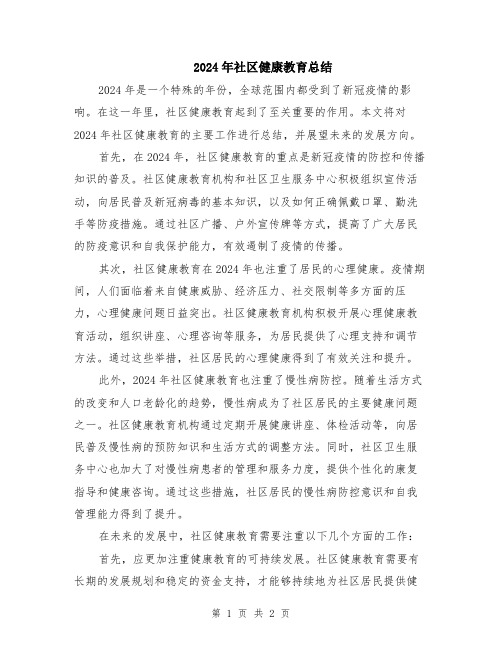 2024年社区健康教育总结

2024年是一个特殊的年份，全球范围内都受到了新冠疫情的影响。在这一年里，社区健康教育起到了至关重要的作用。本文将对2024年社区健康教育的主要工作进行总结，并展望未来的发展方向。

首先，在2024年，社区健康教育的重点是新冠疫情的防控和传播知识的普及。社区健康教育机构和社区卫生服务中心积极组织宣传活动，向居民普及新冠病毒的基本知识，以及如何正确佩戴口罩、勤洗手等防疫措施。通过社区广播、户外宣传牌等方式，提高了广大居民的防疫意识和自我保护能力，有效遏制了疫情的传播。

其次，社区健康教育在2024年也注重了居民的心理健康。疫情期间，人们面临着来自健康威胁、经济压力、社交限制等多方面的压力，心理健康问题日益突出。社区健康教育机构积极开展心理健康教育活动，组织讲座、心理咨询等服务，为居民提供了心理支持和调节方法。通过这些举措，社区居民的心理健康得到了有效关注和提升。

此外，2024年社区健康教育也注重了慢性病防控。随着生活方式的改变和人口老龄化的趋势，慢性病成为了社区居民的主要健康问题之一。社区健康教育机构通过定期开展健康讲座、体检活动等，向居民普及慢性病的预防知识和生活方式的调整方法。同时，社区卫生服务中心也加大了对慢性病患者的管理和服务力度，提供个性化的康复指导和健康咨询。通过这些措施，社区居民的慢性病防控意识和自我管理能力得到了提升。

在未来的发展中，社区健康教育需要注重以下几个方面的工作：

首先，应更加注重健康教育的可持续发展。社区健康教育需要有长期的发展规划和稳定的资金支持，才能够持续地为社区居民提供健

第 1 页 共 2 页